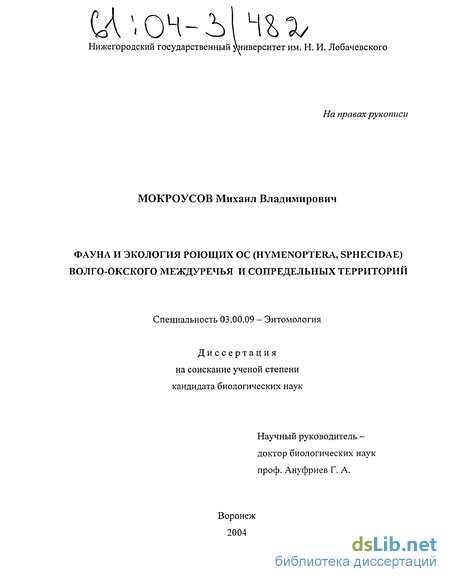 61:04-3/482

Нижегородский государственный университет им. Н. И. Лобачевского

На правах рукописи

МОКРОУСОВ Михаил Владимирович

ФАУНА И ЭКОЛОГИЯ РОЮЩИХ ОС (HYMENOPTERA, SPHECIDAE) ВОЛГО-ОКСКОГО МЕЖДУРЕЧЬЯ И СОПРЕДЕЛЬНЫХ ТЕРРИТОРИЙ

Специальность 03.00.09 – Энтомология

Диссертация
на соискание ученой степени
кандидата биологических наук

Научный руководитель –
доктор биологических наук
проф. Ануфриев Г. А.

Воронеж
2004

dsLib.net
библиотека диссертаций